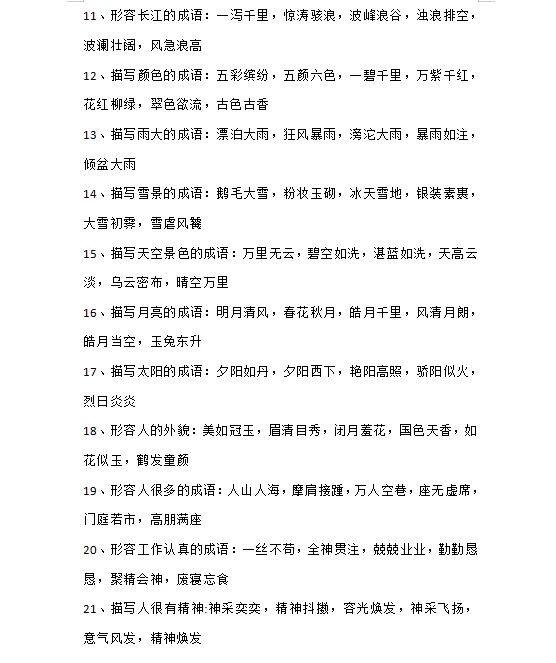 11、形容长江的成语：一泻千里，惊涛骇浪，波峰浪谷，浊浪排空，波澜壮阔，风急浪高

12、描写颜色的成语：五彩缤纷，五颜六色，一碧千里，万紫千红，花红柳绿，翠色欲流，古色古香

13、描写雨大的成语：漂泊大雨，狂风暴雨，滂沱大雨，暴雨如注，倾盆大雨

14、描写雪景的成语：鹅毛大雪，粉妆玉砌，冰天雪地，银装素裹，大雪初霁，雪虐风饕

15、描写天空景色的成语：万里无云，碧空如洗，湛蓝如洗，天高云淡，乌云密布，晴空万里

16、描写月亮的成语：明月清风，春花秋月，皓月千里，风清月朗，皓月当空，玉兔东升

17、描写太阳的成语：夕阳如丹，夕阳西下，艳阳高照，骄阳似火，烈日炎炎

18、形容人的外貌：美如冠玉，眉清目秀，闭月羞花，国色天香，如花似玉，鹤发童颜

19、形容人很多的成语：人山人海，摩肩接踵，万人空巷，座无虚席，门庭若市，高朋满座

20、形容工作认真的成语：一丝不苟，全神贯注，兢兢业业，勤勤恳恳，聚精会神，废寝忘食

21、描写人很有精神:神采奕奕，精神抖擞，容光焕发，神采飞扬，意气风发，精神焕发